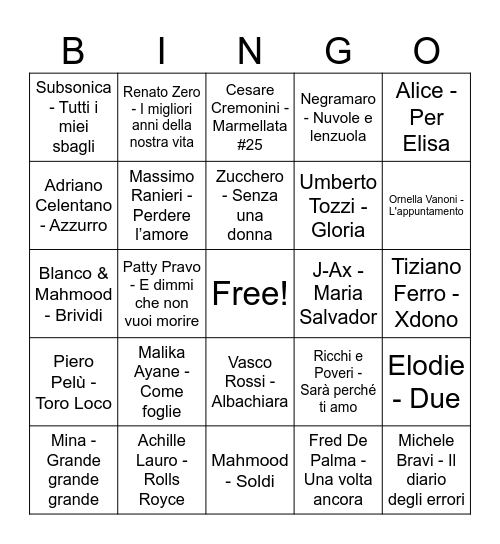 | B | I | N | G | O |
|---|---|---|---|---|
| Subsonica - Tutti i miei sbagli | Renato Zero - I migliori anni della nostra vita | Cesare Cremonini - Marmellata #25 | Negramaro - Nuvole e lenzuola | Alice - Per Elisa |
| Adriano Celentano - Azzurro | Massimo Ranieri - Perdere l'amore | Zucchero - Senza una donna | Umberto Tozzi - Gloria | Ornella Vanoni - L'appuntamento |
| Blanco & Mahmood - Brividi | Patty Pravo - E dimmi che non vuoi morire | Free! | J-Ax - Maria Salvador | Tiziano Ferro - Xdono |
| Piero Pelù - Toro Loco | Malika Ayane - Come foglie | Vasco Rossi - Albachiara | Ricchi e Poveri - Sarà perché ti amo | Elodie - Due |
| Mina - Grande grande grande | Achille Lauro - Rolls Royce | Mahmood - Soldi | Fred De Palma - Una volta ancora | Michele Bravi - Il diario degli errori |